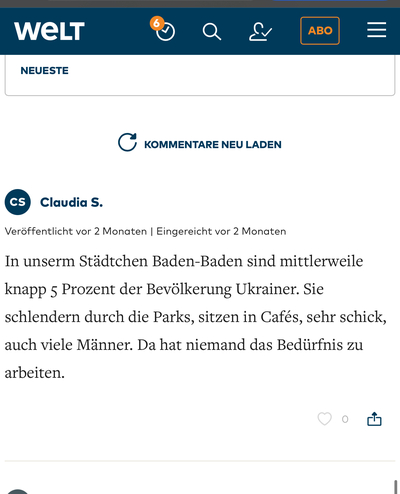 WELT
6
ABO

NEUESTE

KOMMENTARE NEU LADEN

CS
Claudia S.

Veröffentlicht vor 2 Monaten | Eingereicht vor 2 Monaten

In unserm Städtchen Baden-Baden sind mittlerweile knapp 5 Prozent der Bevölkerung Ukrainer. Sie schlendern durch die Parks, sitzen in Cafés, sehr schick, auch viele Männer. Da hat niemand das Bedürfnis zu arbeiten.

0